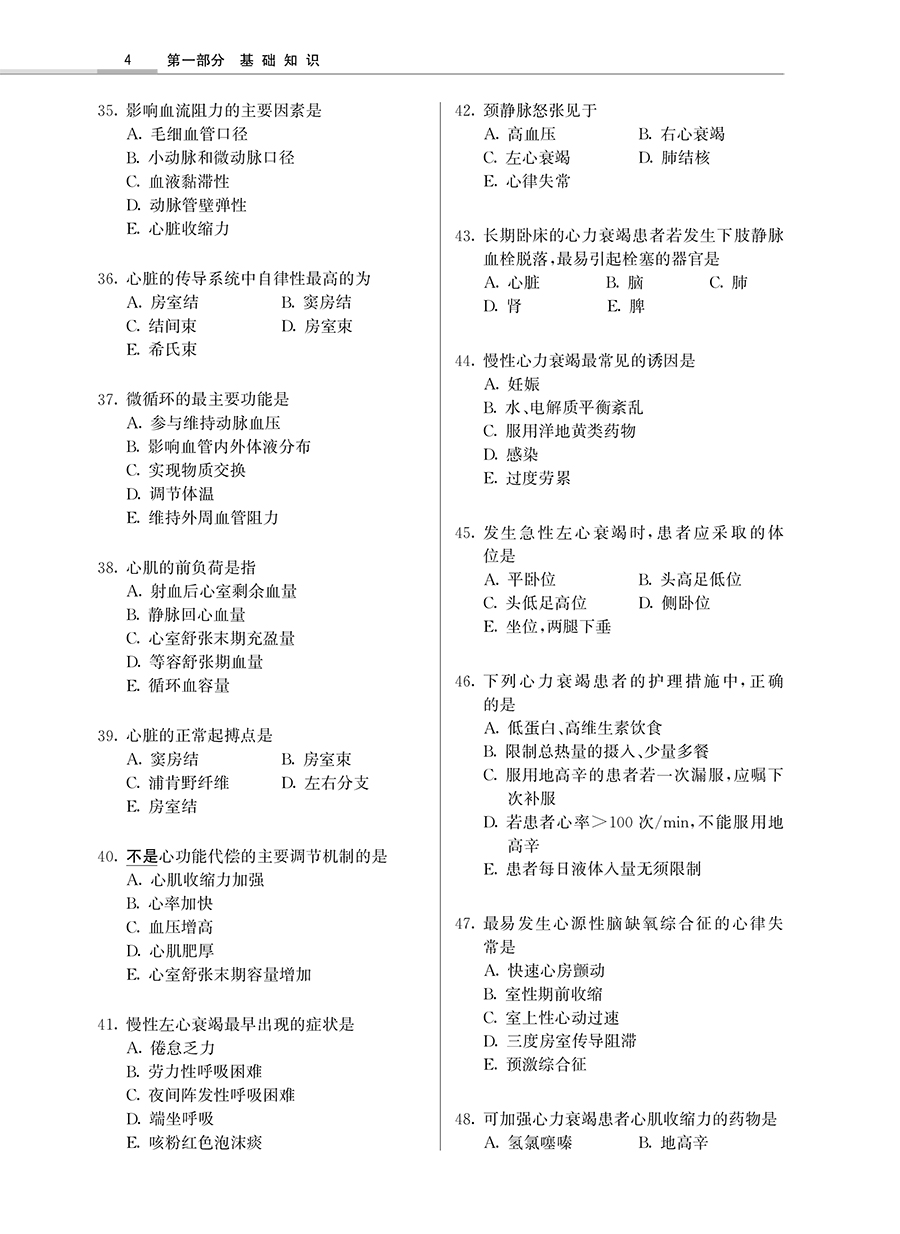 4　第一部分　基础知识

35. 影响血流阻力的主要因素是
A. 毛细血管口径
B. 小动脉和微动脉口径
C. 血液黏滞性
D. 动脉管壁弹性
E. 心脏收缩力

36. 心脏的传导系统中自律性最高的为
A. 房室结　B. 窦房结
C. 结间束　D. 房室束
E. 希氏束

37. 微循环的最主要功能是
A. 参与维持动脉血压
B. 影响血管内外体液分布
C. 实现物质交换
D. 调节体温
E. 维持外周血管阻力

38. 心肌的前负荷是指
A. 射血后心室剩余血量
B. 静脉回心血量
C. 心室舒张末期充盈量
D. 等容舒张期血量
E. 循环血容量

39. 心脏的正常起搏点是
A. 窦房结　B. 房室束
C. 浦肯野纤维　D. 左右分支
E. 房室结

40. 不是心功能代偿的主要调节机制的是
A. 心肌收缩力加强
B. 心率加快
C. 血压增高
D. 心肌肥厚
E. 心室舒张末期容量增加

41. 慢性左心衰竭最早出现的症状是
A. 倦怠乏力
B. 劳力性呼吸困难
C. 夜间阵发性呼吸困难
D. 端坐呼吸
E. 咳粉红色泡沫痰

42. 颈静脉怒张见于
A. 高血压　B. 右心衰竭
C. 左心衰竭　D. 肺结核
E. 心律失常

43. 长期卧床的心力衰竭患者若发生下肢静脉血栓脱落，最易引起栓塞的器官是
A. 心脏　B. 脑　C. 肺
D. 肾　E. 脾

44. 慢性心力衰竭最常见的诱因是
A. 妊娠
B. 水、电解质平衡紊乱
C. 服用洋地黄类药物
D. 感染
E. 过度劳累

45. 发生急性左心衰竭时，患者应采取的体位是
A. 平卧位　B. 头高足低位
C. 头低足高位　D. 侧卧位
E. 坐位，两腿下垂

46. 下列心力衰竭患者的护理措施中，正确的是
A. 低蛋白、高维生素饮食
B. 限制总热量的摄入、少量多餐
C. 服用地高辛的患者若一次漏服，应嘱下次补服
D. 若患者心率＞100 次/min，不能服用地高辛
E. 患者每日液体入量无须限制

47. 最易发生心源性脑缺氧综合征的心律失常是
A. 快速心房颤动
B. 室性期前收缩
C. 室上性心动过速
D. 三度房室传导阻滞
E. 预激综合征

48. 可加强心力衰竭患者心肌收缩力的药物是
A. 氢氯噻嗪　B. 地高辛